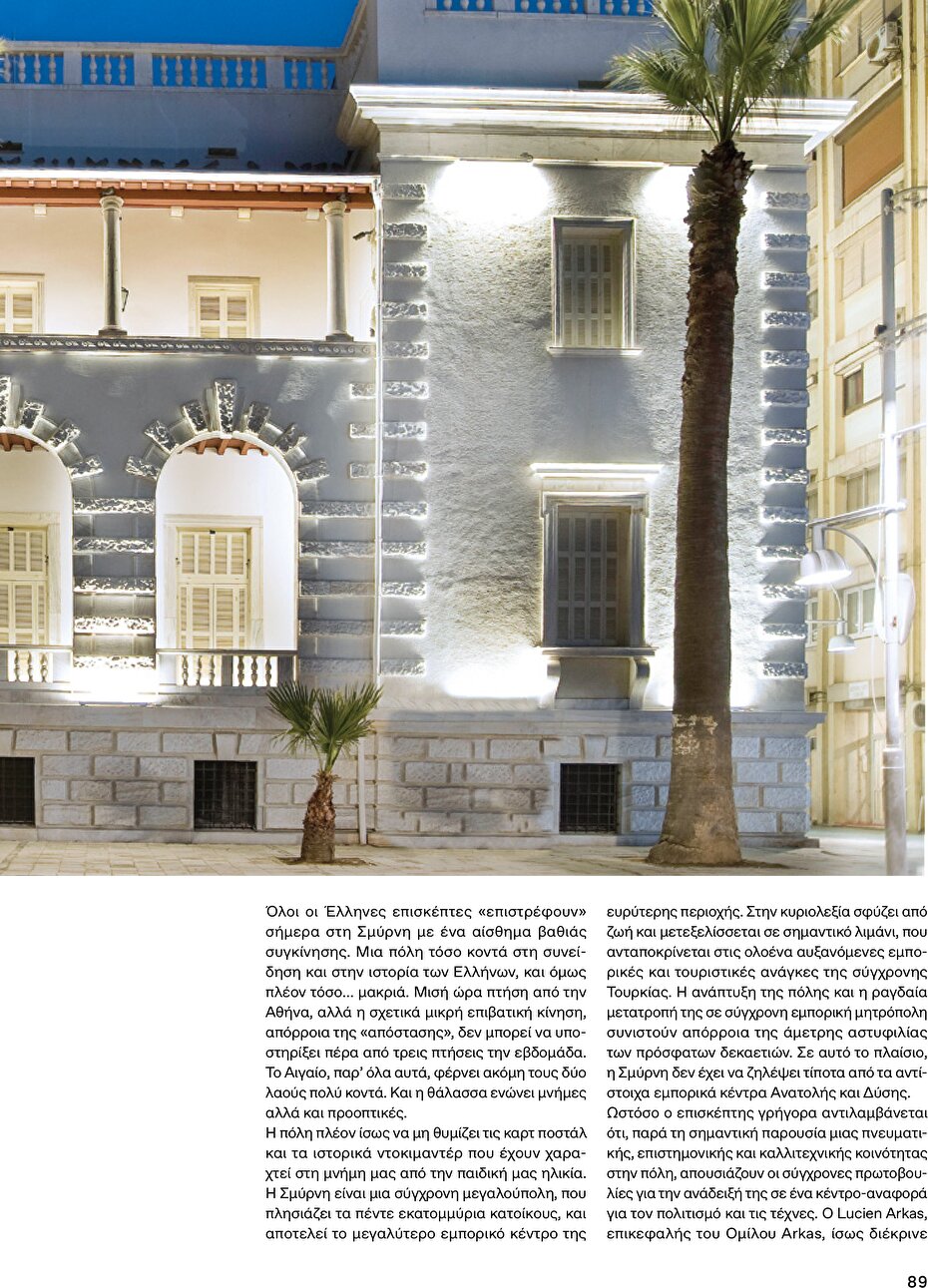 Όλοι οι Έλληνες επισκέπτες «επιστρέφουν» σήμερα στη Σμύρνη με ένα αίσθημα βαθιάς συγκίνησης. Μια πόλη τόσο κοντά στη συνείδηση και στην ιστορία των Ελλήνων, και όμως πλέον τόσο... μακριά. Μισή ώρα πτήση από την Αθήνα, αλλά η σχετικά μικρή επιβατική κίνηση, απόρροια της «απόστασης», δεν μπορεί να υποστηρίξει πέρα από τρεις πτήσεις την εβδομάδα. Το Αιγαίο, παρ' όλα αυτά, φέρνει ακόμη τους δύο λαούς πολύ κοντά. Και η θάλασσα ενώνει μνήμες αλλά και προοπτικές.
Η πόλη πλέον ίσως να μη θυμίζει τις καρτ ποστάλ και τα ιστορικά ντοκιμαντέρ που έχουν χαραχτεί στη μνήμη μας από την παιδική μας ηλικία. Η Σμύρνη είναι μια σύγχρονη μεγαλούπολη, που πλησιάζει τα πέντε εκατομμύρια κατοίκους, και αποτελεί το μεγαλύτερο εμπορικό κέντρο της ευρύτερης περιοχής. Στην κυριολεξία σφύζει από ζωή και μετεξελίσσεται σε σημαντικό λιμάνι, που ανταποκρίνεται στις ολοένα αυξανόμενες εμπορικές και τουριστικές ανάγκες της σύγχρονης Τουρκίας. Η ανάπτυξη της πόλης και η ραγδαία μετατροπή της σε σύγχρονη εμπορική μητρόπολη συνιστούν απόρροια της άμετρης αστυφιλίας των πρόσφατων δεκαετιών. Σε αυτό το πλαίσιο, η Σμύρνη δεν έχει να ζηλέψει τίποτα από τα αντίστοιχα εμπορικά κέντρα Ανατολής και Δύσης.
Ωστόσο ο επισκέπτης γρήγορα αντιλαμβάνεται ότι, παρά τη σημαντική παρουσία μιας πνευματικής, επιστημονικής και καλλιτεχνικής κοινότητας στην πόλη, απουσιάζουν οι σύγχρονες πρωτοβουλίες για την ανάδειξή της σε ένα κέντρο-αναφορά για τον πολιτισμό και τις τέχνες. Ο Lucien Arkas, επικεφαλής του Ομίλου Arkas, ίσως διέκρινε

89